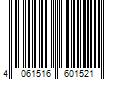 4 061516 601521